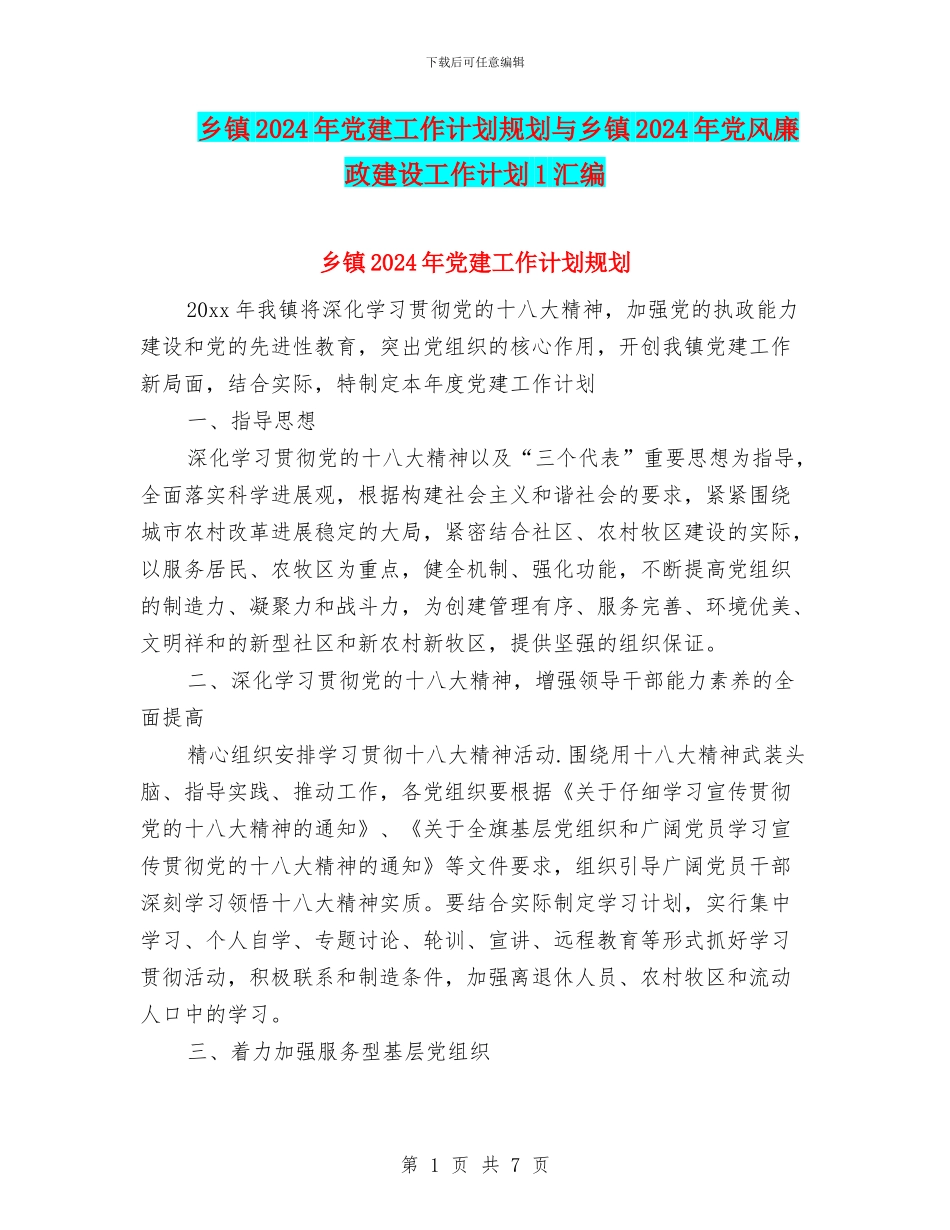 下载后可任意编辑

乡镇2024年党建工作计划规划与乡镇2024年党风廉政建设工作计划1汇编

乡镇2024年党建工作计划规划

20xx年我镇将深化学习贯彻党的十八大精神，加强党的执政能力建设和党的先进性教育，突出党组织的核心作用，开创我镇党建工作新局面，结合实际，特制定本年度党建工作计划

一、指导思想

深化学习贯彻党的十八大精神以及“三个代表”重要思想为指导，全面落实科学进展观，根据构建社会主义和谐社会的要求，紧紧围绕城市农村改革进展稳定的大局，紧密结合社区、农村牧区建设的实际，以服务居民、农牧区为重点，健全机制、强化功能，不断提高党组织的制造力、凝聚力和战斗力，为创建管理有序、服务完善、环境优美、文明祥和的新型社区和新农村新牧区，提供坚强的组织保证。

二、深化学习贯彻党的十八大精神，增强领导干部能力素养的全面提高

精心组织安排学习贯彻十八大精神活动.围绕用十八大精神武装头脑、指导实践、推动工作，各党组织要根据《关于仔细学习宣传贯彻党的十八大精神的通知》、《关于全旗基层党组织和广阔党员学习宣传贯彻党的十八大精神的通知》等文件要求，组织引导广阔党员干部深刻学习领悟十八大精神实质。要结合实际制定学习计划，实行集中学习、个人自学、专题讨论、轮训、宣讲、远程教育等形式抓好学习贯彻活动，积极联系和制造条件，加强离退休人员、农村牧区和流动人口中的学习。

三、着力加强服务型基层党组织

第 1 页 共 7 页